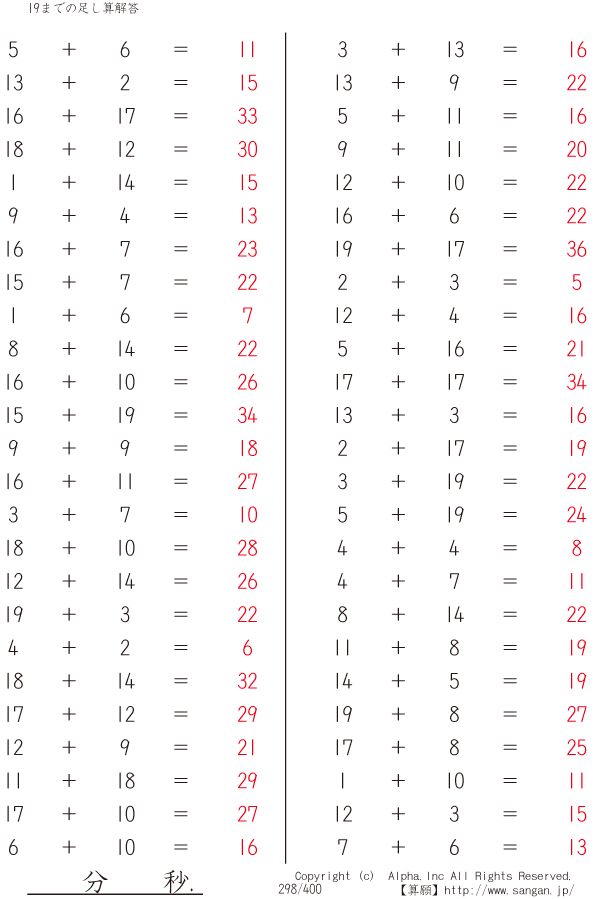 19までの足し算解答

$5 + 6 = 11$
$13 + 2 = 15$
$16 + 17 = 33$
$18 + 12 = 30$
$1 + 14 = 15$
$9 + 4 = 13$
$16 + 7 = 23$
$15 + 7 = 22$
$1 + 6 = 7$
$8 + 14 = 22$
$16 + 10 = 26$
$15 + 19 = 34$
$9 + 9 = 18$
$16 + 11 = 27$
$3 + 7 = 10$
$18 + 10 = 28$
$12 + 14 = 26$
$19 + 3 = 22$
$4 + 2 = 6$
$18 + 14 = 32$
$17 + 12 = 29$
$12 + 9 = 21$
$11 + 18 = 29$
$17 + 10 = 27$
$6 + 10 = 16$

$3 + 13 = 16$
$13 + 9 = 22$
$5 + 11 = 16$
$9 + 11 = 20$
$12 + 10 = 22$
$16 + 6 = 22$
$19 + 17 = 36$
$2 + 3 = 5$
$12 + 4 = 16$
$5 + 16 = 21$
$17 + 17 = 34$
$13 + 3 = 16$
$2 + 17 = 19$
$3 + 19 = 22$
$5 + 19 = 24$
$4 + 4 = 8$
$4 + 7 = 11$
$8 + 14 = 22$
$11 + 8 = 19$
$14 + 5 = 19$
$19 + 8 = 27$
$17 + 8 = 25$
$1 + 10 = 11$
$12 + 3 = 15$
$7 + 6 = 13$

分 秒.

Copyright (c) Alpha.Inc All Rights Reserved.
298/400
【算願】http://www.sangan.jp/